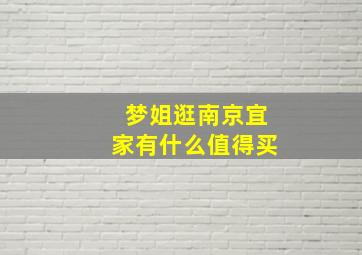 梦姐逛南京宜家有什么值得买